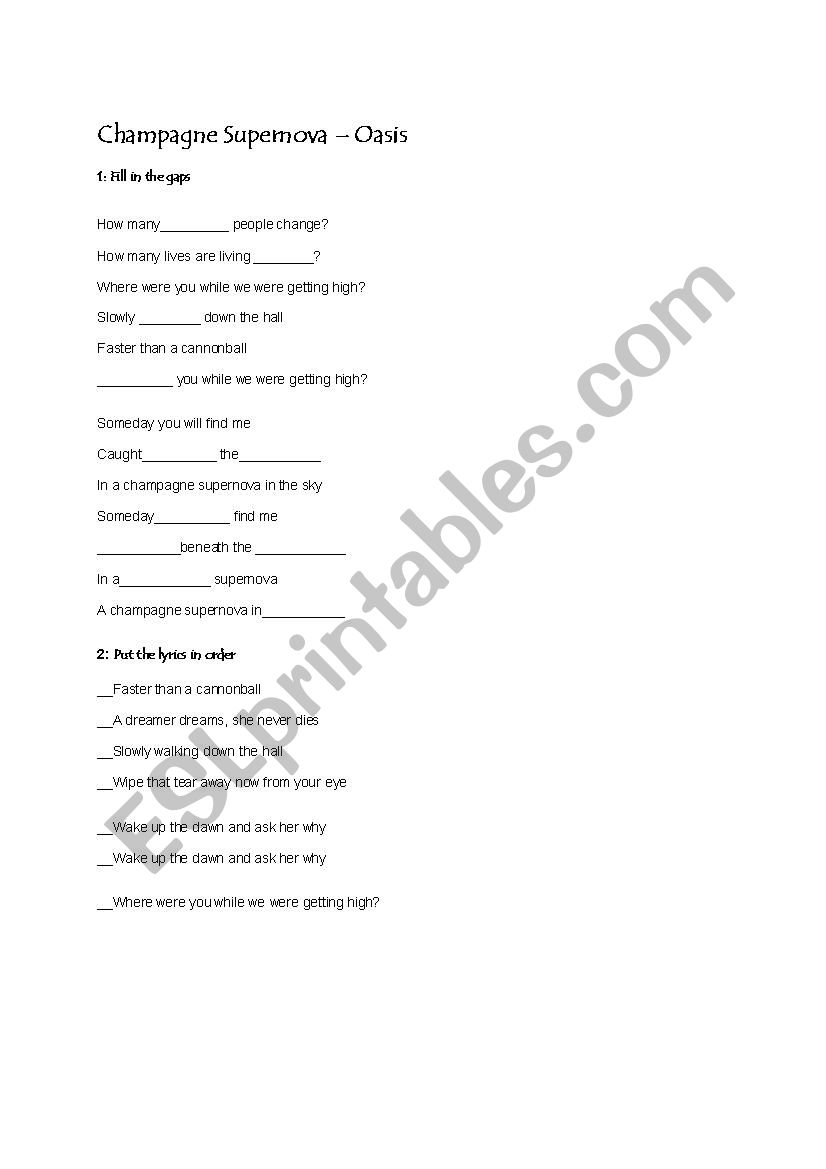 Champagne Supernova – Oasis

1: Fill in the gaps

How many_________ people change?

How many lives are living ________?

Where were you while we were getting high?

Slowly ________ down the hall

Faster than a cannonball

__________ you while we were getting high?

Someday you will find me

Caught__________ the___________

In a champagne supernova in the sky

Someday__________ find me

___________beneath the ____________

In a____________ supernova

A champagne supernova in___________

2: Put the lyrics in order

__Faster than a cannonball

__A dreamer dreams, she never dies

__Slowly walking down the hall

__Wipe that tear away now from your eye

__Wake up the dawn and ask her why

__Wake up the dawn and ask her why

__Where were you while we were getting high?

ESLprintables.com